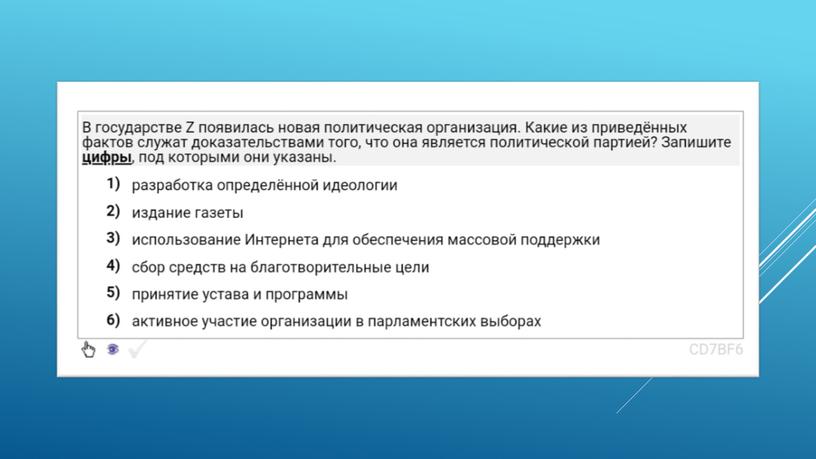 В государстве Z появилась новая политическая организация. Какие из приведённых фактов служат доказательствами того, что она является политической партией? Запишите цифры, под которыми они указаны.

1) разработка определённой идеологии

2) издание газеты

3) использование Интернета для обеспечения массовой поддержки

4) сбор средств на благотворительные цели

5) принятие устава и программы

6) активное участие организации в парламентских выборах

CD7BF6